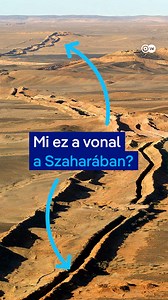 DW

Mi ez a vonal
a Szaharában?